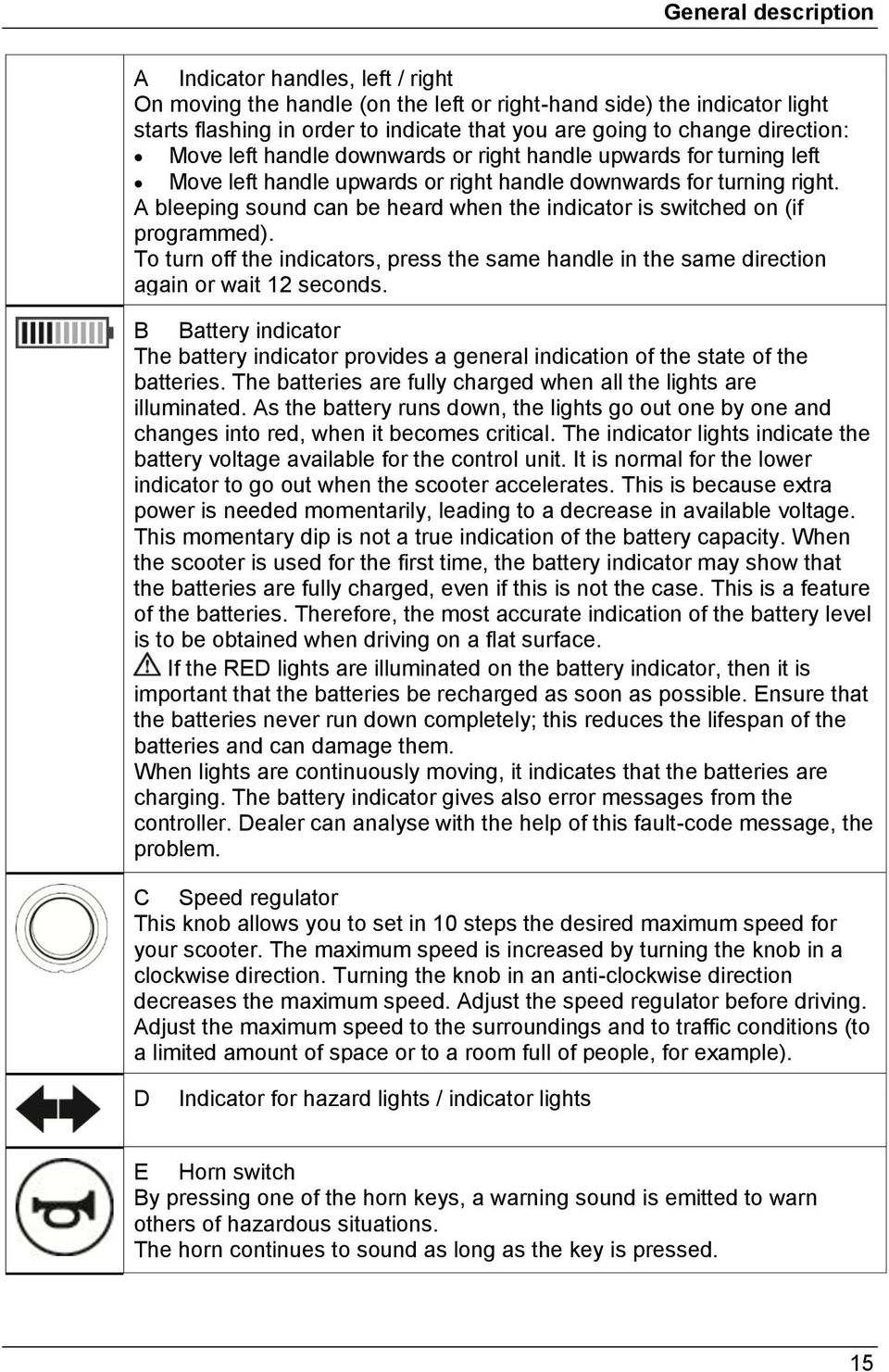 General description

A Indicator handles, left / right
On moving the handle (on the left or right-hand side) the indicator light starts flashing in order to indicate that you are going to change direction:
• Move left handle downwards or right handle upwards for turning left
• Move left handle upwards or right handle downwards for turning right.
A bleeping sound can be heard when the indicator is switched on (if programmed).
To turn off the indicators, press the same handle in the same direction again or wait 12 seconds.

B Battery indicator
The battery indicator provides a general indication of the state of the batteries. The batteries are fully charged when all the lights are illuminated. As the battery runs down, the lights go out one by one and changes into red, when it becomes critical. The indicator lights indicate the battery voltage available for the control unit. It is normal for the lower indicator to go out when the scooter accelerates. This is because extra power is needed momentarily, leading to a decrease in available voltage. This momentary dip is not a true indication of the battery capacity. When the scooter is used for the first time, the battery indicator may show that the batteries are fully charged, even if this is not the case. This is a feature of the batteries. Therefore, the most accurate indication of the battery level is to be obtained when driving on a flat surface.
If the RED lights are illuminated on the battery indicator, then it is important that the batteries be recharged as soon as possible. Ensure that the batteries never run down completely; this reduces the lifespan of the batteries and can damage them.
When lights are continuously moving, it indicates that the batteries are charging. The battery indicator gives also error messages from the controller. Dealer can analyse with the help of this fault-code message, the problem.

C Speed regulator
This knob allows you to set in 10 steps the desired maximum speed for your scooter. The maximum speed is increased by turning the knob in a clockwise direction. Turning the knob in an anti-clockwise direction decreases the maximum speed. Adjust the speed regulator before driving. Adjust the maximum speed to the surroundings and to traffic conditions (to a limited amount of space or to a room full of people, for example).

D Indicator for hazard lights / indicator lights

E Horn switch
By pressing one of the horn keys, a warning sound is emitted to warn others of hazardous situations.
The horn continues to sound as long as the key is pressed.

15